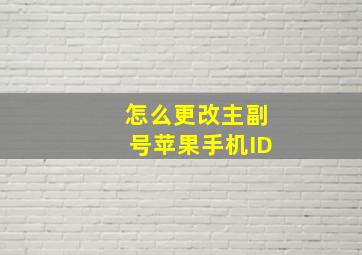 怎么更改主副号苹果手机ID